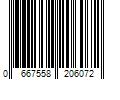 0 667558 206072